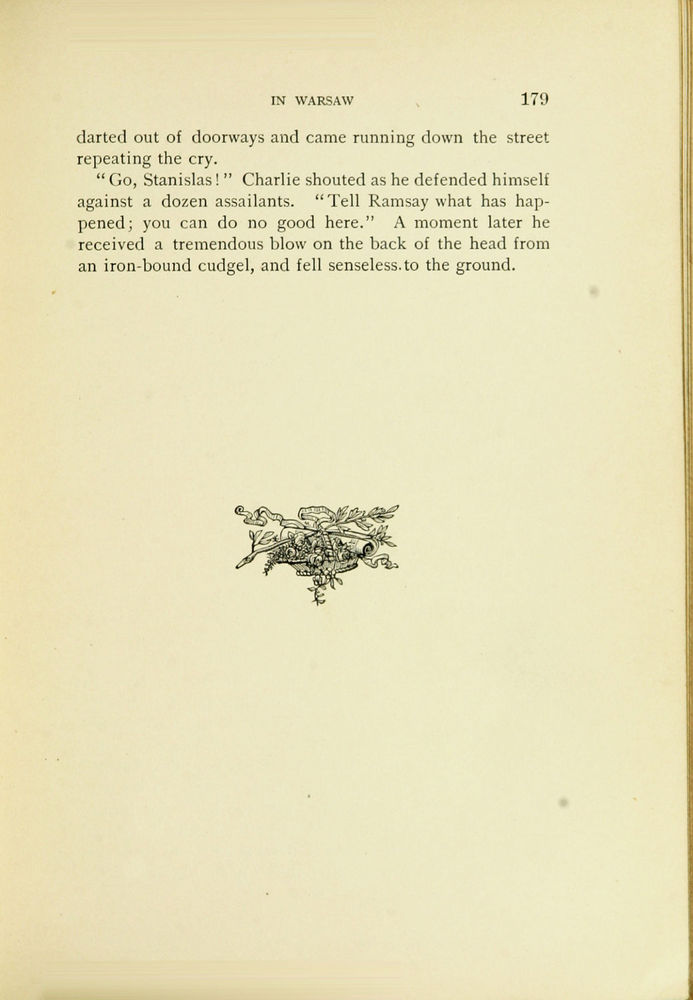 IN WARSAW 179

darted out of doorways and came running down the street repeating the cry.

"Go, Stanislas!" Charlie shouted as he defended himself against a dozen assailants. "Tell Ramsay what has happened; you can do no good here." A moment later he received a tremendous blow on the back of the head from an iron-bound cudgel, and fell senseless.to the ground.